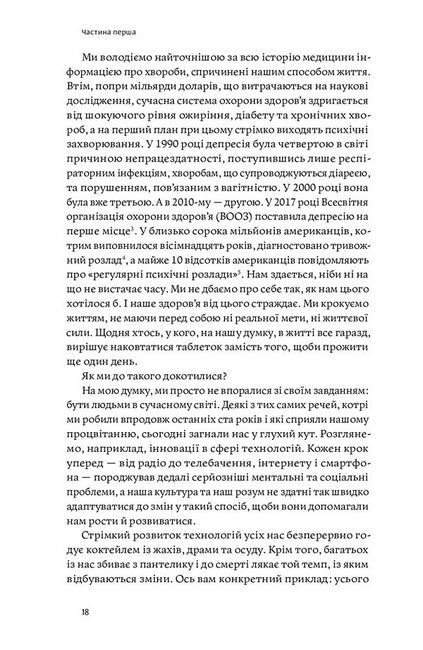 Частина перша

Ми володіємо найточнішою за всю історію медицини інформацією про хвороби, спричинені нашим способом життя. Втім, попри мільярди доларів, що витрачаються на наукові дослідження, сучасна система охорони здоров'я здригається від шокуючого рівня ожиріння, діабету та хронічних хвороб, а на перший план при цьому стрімко виходять психічні захворювання. У 1990 році депресія була четвертою в світі причиною непрацездатності, поступившись лише респіраторним інфекціям, хворобам, що супроводжуються діареєю, та порушенням, пов'язаним з вагітністю. У 2000 році вона була вже третьою. А в 2010-му — другою. У 2017 році Всесвітня організація охорони здоров'я (ВООЗ) поставила депресію на перше місце$^3$. У близько сорока мільйонів американців, котрим виповнилося вісімнадцять років, діагностовано тривожний розлад$^4$, а майже 10 відсотків американців повідомляють про «регулярні психічні розлади»$^5$. Нам здається, ніби ні на що не вистачає часу. Ми не дбаємо про себе так, як нам цього хотілося б. І наше здоров'я від цього страждає. Ми крокуємо життям, не маючи перед собою ні реальної мети, ні життєвої сили. Щодня хтось, у кого, на нашу думку, в житті все гаразд, вирішує наковтатися таблеток замість того, щоби прожити ще один день.

Як ми до такого докотилися?

На мою думку, ми просто не впоралися зі своїм завданням: бути людьми в сучасному світі. Деякі з тих самих речей, котрі ми робили впродовж останніх ста років і які сприяли нашому процвітанню, сьогодні загнали нас у глухий кут. Розглянемо, наприклад, інновації в сфері технологій. Кожен крок уперед — від радіо до телебачення, інтернету і смартфона — породжував дедалі серйозніші ментальні та соціальні проблеми, а наша культура та наш розум не здатні так швидко адаптуватися до змін у такий спосіб, щоби вони допомагали нам рости й розвиватися.

Стрімкий розвиток технологій усіх нас безперервно годує коктейлем із жахів, драми та осуду. Крім того, багатьох із нас збиває з пантелику і до смерті лякає той темп, із яким відбуваються зміни. Ось вам конкретний приклад: усього

18